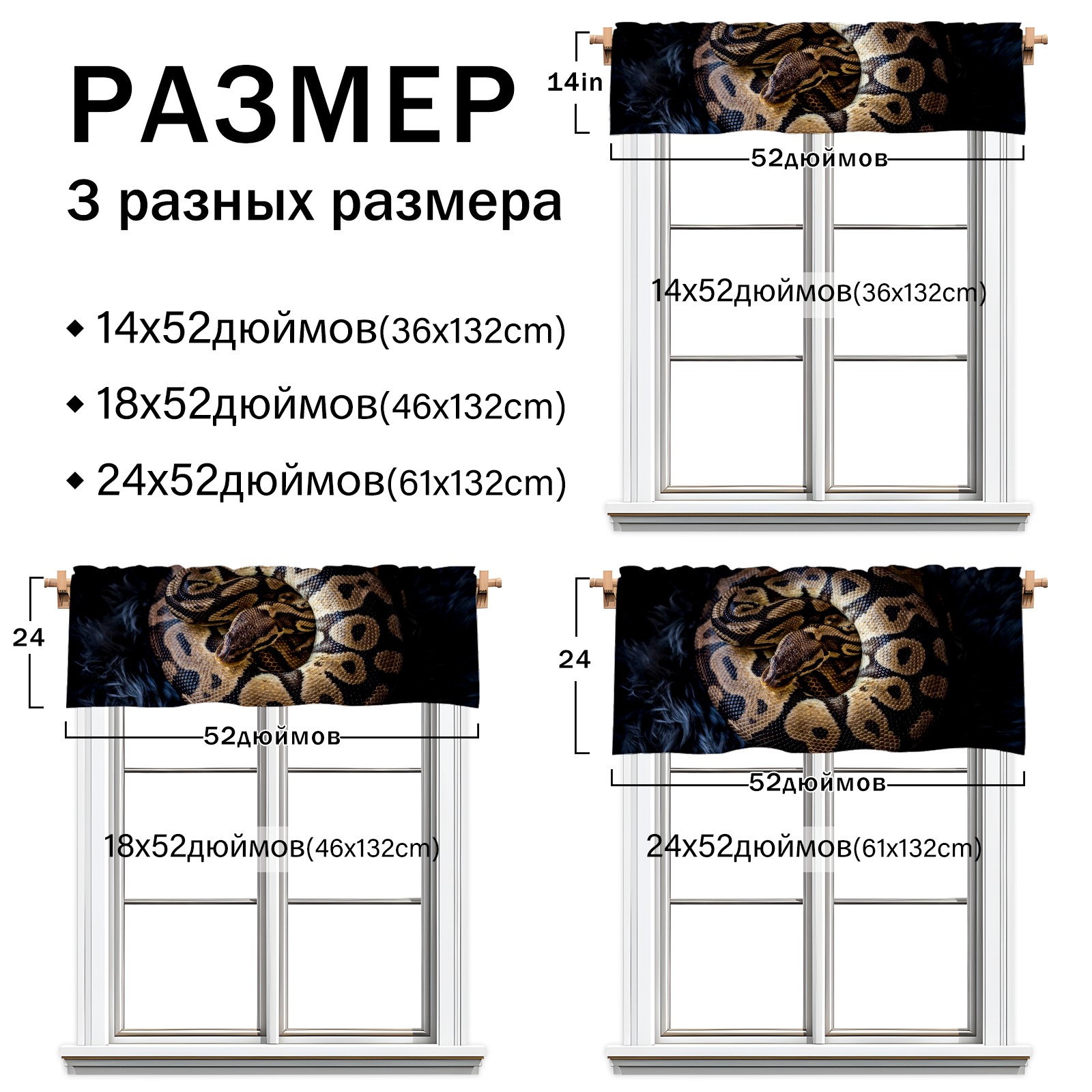 РАЗМЕР

3 разных размера

◆ 14x52дюймов(36x132cm)
◆ 18x52дюймов(46x132cm)
◆ 24x52дюймов(61x132cm)

14in

52дюймов

14x52дюймов(36x132cm)

24

52дюймов

18x52дюймов(46x132cm)

24

52дюймов

24x52дюймов(61x132cm)